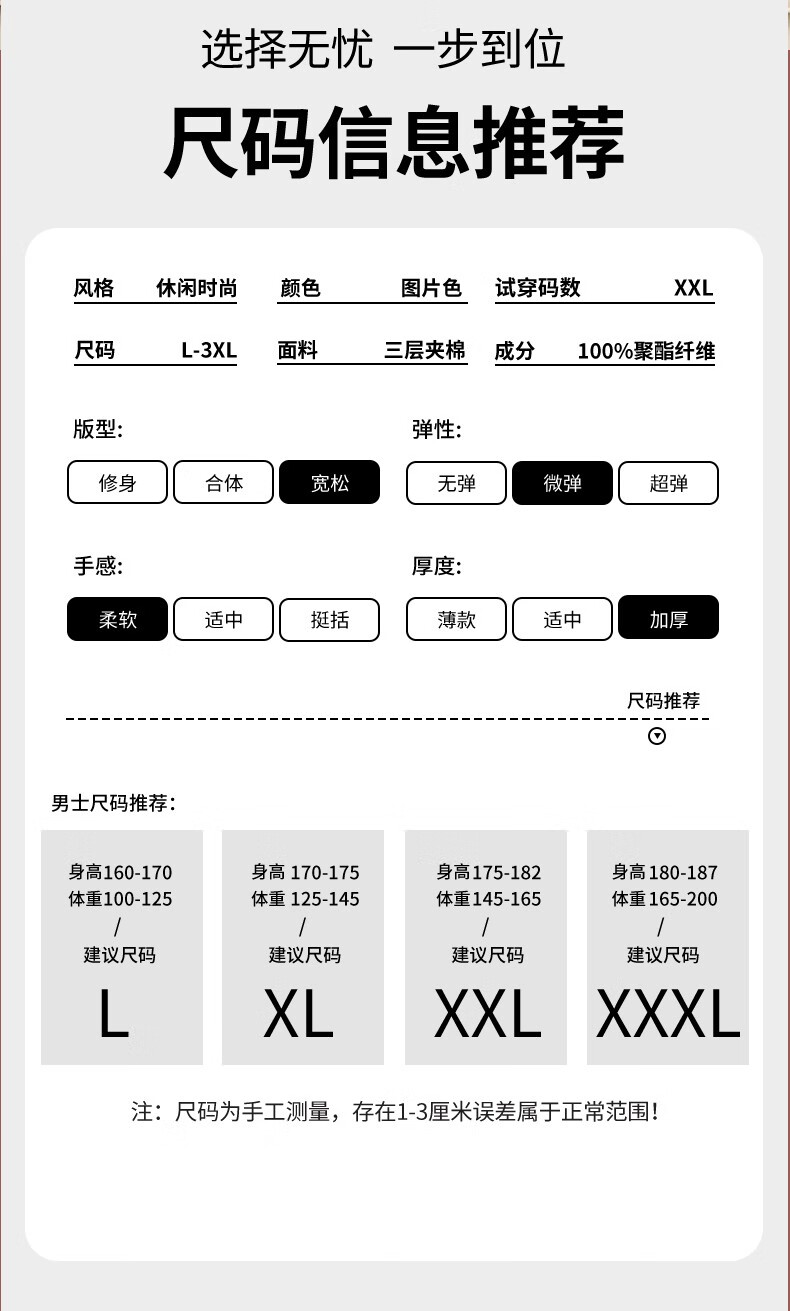 选择无忧 一步到位

尺码信息推荐

风格 休闲时尚
颜色 图片色
试穿码数 XXL
尺码 L-3XL
面料 三层夹棉
成分 100%聚酯纤维

版型:
修身 合体 宽松

弹性:
无弹 微弹 超弹

手感:
柔软 适中 挺括

厚度:
薄款 适中 加厚

尺码推荐

男士尺码推荐:

身高160-170
体重100-125
/
建议尺码
L

身高 170-175
体重 125-145
/
建议尺码
XL

身高175-182
体重145-165
/
建议尺码
XXL

身高180-187
体重165-200
/
建议尺码
XXXL

注：尺码为手工测量，存在1-3厘米误差属于正常范围!